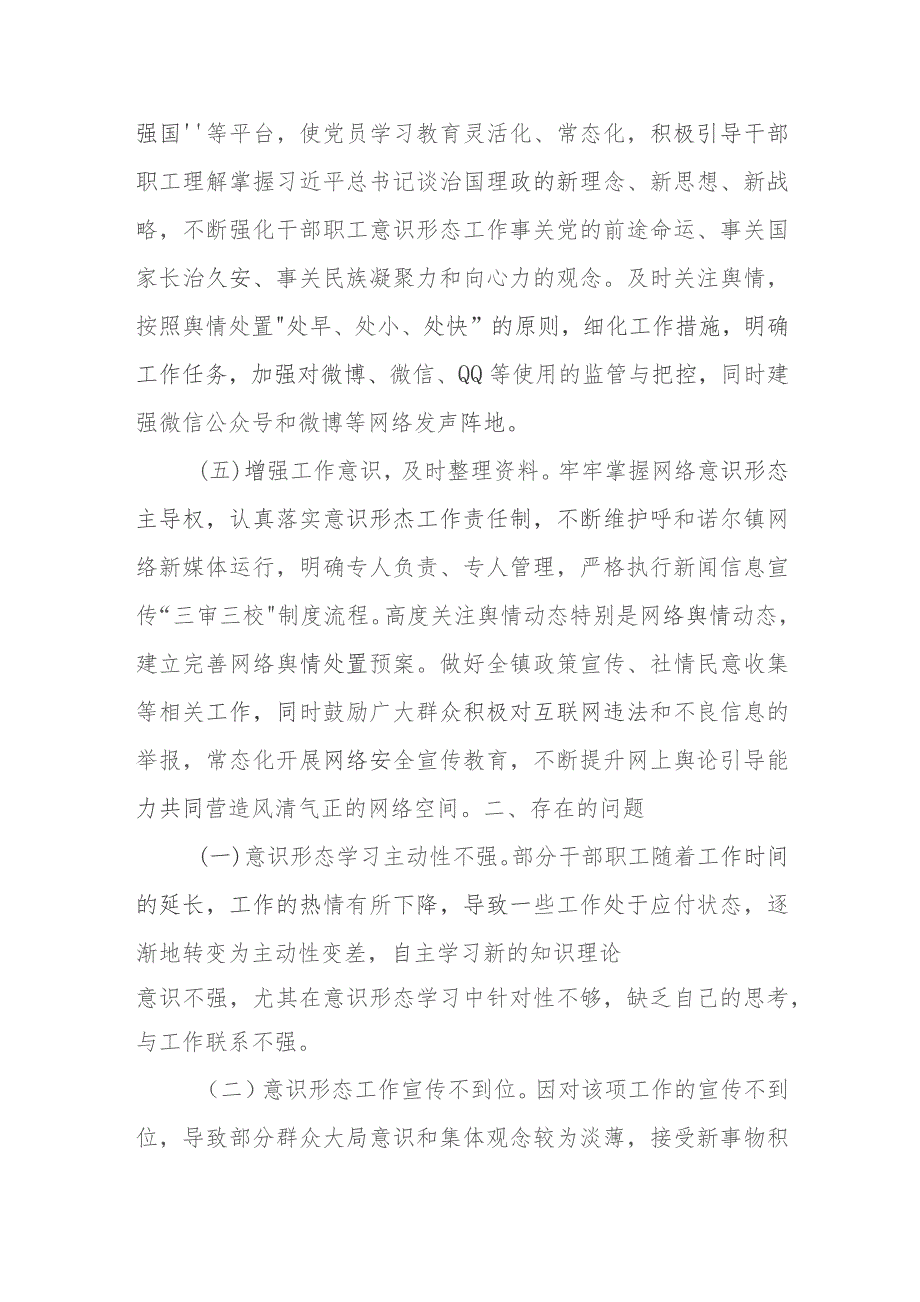 强国''等平台，使党员学习教育灵活化、常态化，积极引导干部职工理解掌握习近平总书记谈治国理政的新理念、新思想、新战略，不断强化干部职工意识形态工作事关党的前途命运、事关国家长治久安、事关民族凝聚力和向心力的观念。及时关注舆情，按照舆情处置"处早、处小、处快”的原则，细化工作措施，明确工作任务，加强对微博、微信、QQ等使用的监管与把控，同时建强微信公众号和微博等网络发声阵地。

(五)增强工作意识，及时整理资料。牢牢掌握网络意识形态主导权，认真落实意识形杰工作责任制，不断维护呼和诺尔镇网络新媒体运行，明确专人负责、专人管理，严格执行新闻信息宣传“三审三校"制度流程。高度关注舆情动态特别是网络舆情动态，建立完善网络舆情处置预案。做好全镇政策宣传、社情民意收集等相关工作，同时鼓励广大群众积极对互联网违法和不良信息的举报，常态化开展网络安全宣传教育，不断提升网上舆论引导能力共同营造风清气正的网络空间。二、存在的问题

(一)意识形态学习主动性不强。部分干部职工随着工作时间的延长，工作的热情有所下降，导致一些工作处于应付状态，逐渐地转变为主动性变差，自主学习新的知识理论
意识不强，尤其在意识形态学习中针对性不够，缺乏自己的思考，与工作联系不强。

（二）意识形态工作宣传不到位。因对该项工作的宣传不到位，导致部分群众大局意识和集体观念较为淡薄，接受新事物积